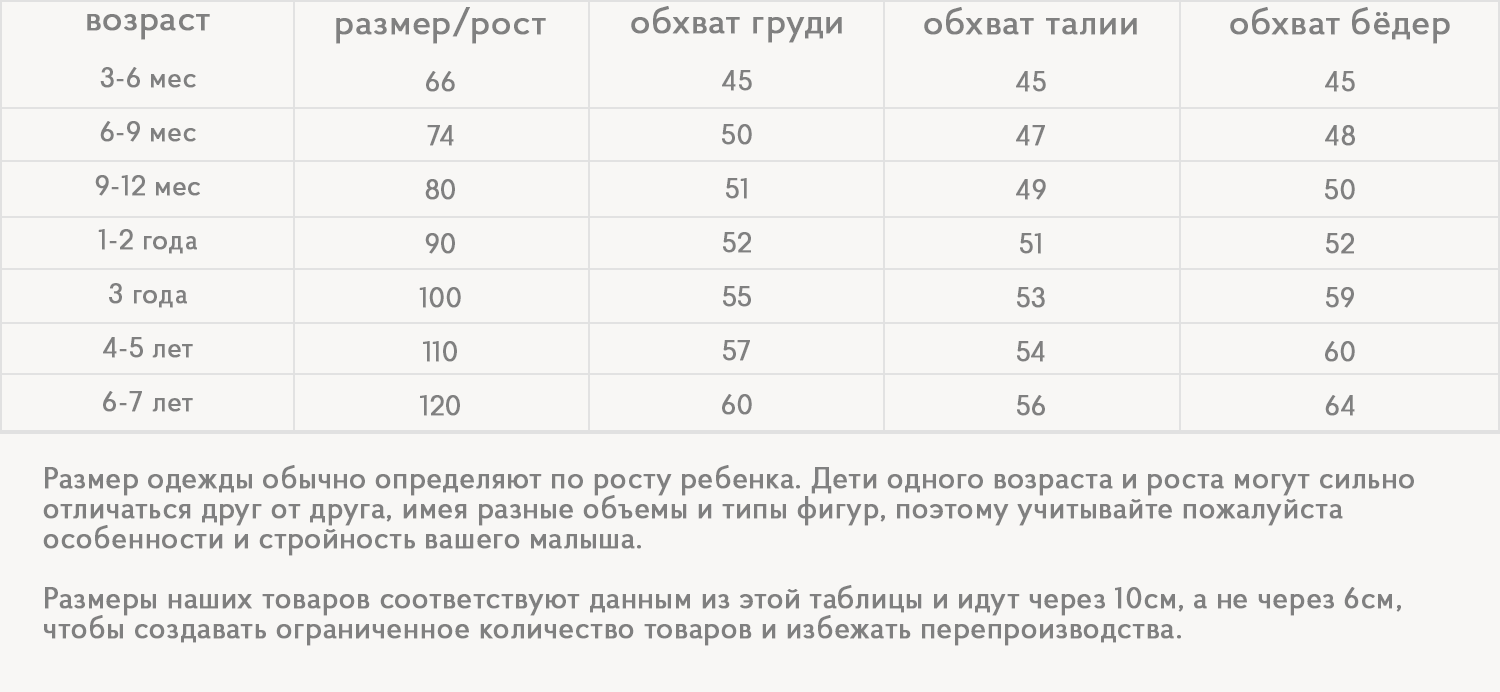 | возраст | размер/рост | обхват груди | обхват талии | обхват бёдер |
|---|---|---|---|---|
| 3-6 мес | 66 | 45 | 45 | 45 |
| 6-9 мес | 74 | 50 | 47 | 48 |
| 9-12 мес | 80 | 51 | 49 | 50 |
| 1-2 года | 90 | 52 | 51 | 52 |
| 3 года | 100 | 55 | 53 | 59 |
| 4-5 лет | 110 | 57 | 54 | 60 |
| 6-7 лет | 120 | 60 | 56 | 64 |

Размер одежды обычно определяют по росту ребенка. Дети одного возраста и роста могут сильно отличаться друг от друга, имея разные объемы и типы фигур, поэтому учитывайте пожалуйста особенности и стройность вашего малыша.

Размеры наших товаров соответствуют данным из этой таблицы и идут через 10см, а не через 6см, чтобы создавать ограниченное количество товаров и избежать перепроизводства.